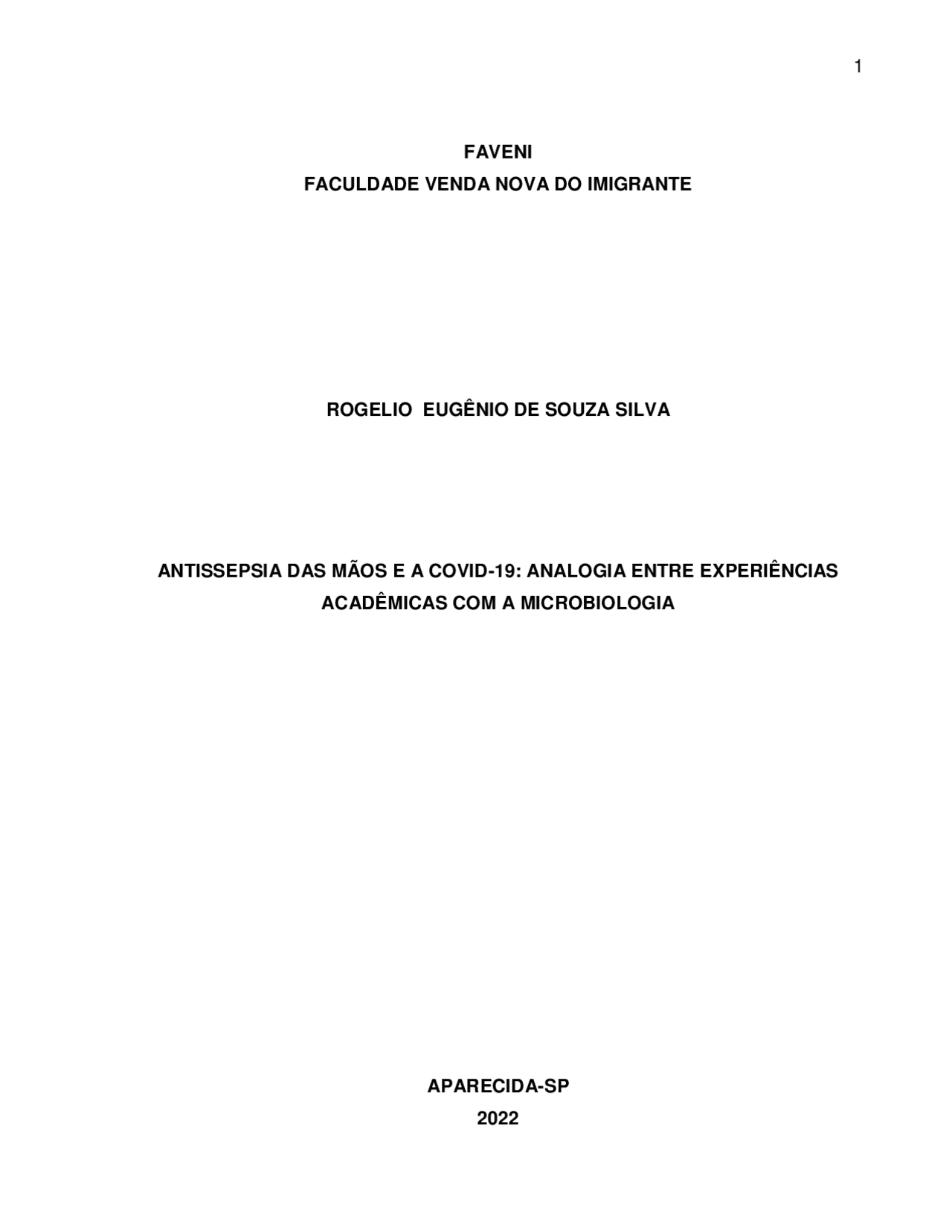 1

FAVENI
FACULDADE VENDA NOVA DO IMIGRANTE

ROGELIO EUGÊNIO DE SOUZA SILVA

ANTISSEPSIA DAS MÃOS E A COVID-19: ANALOGIA ENTRE EXPERIÊNCIAS ACADÊMICAS COM A MICROBIOLOGIA

APARECIDA-SP
2022